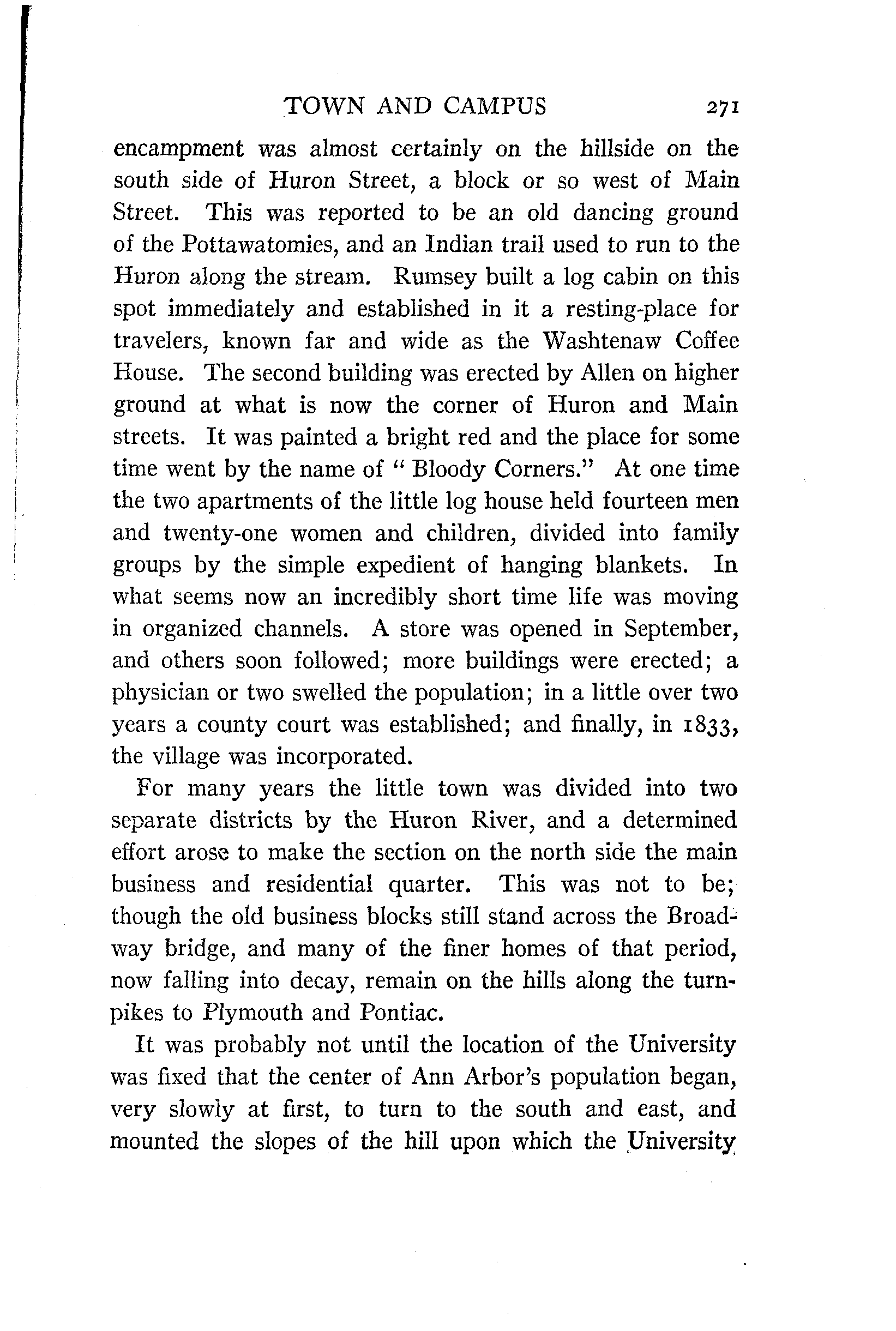 TOWN AND CAMPUS 271

encampment was almost certainly on the hillside on the south side of Huron Street, a block or so west of Main Street. This was reported to be an old dancing ground of the Pottawatomies, and an Indian trail used to run to the Huron along the stream. Rumsey built a log cabin on this spot immediately and established in it a resting-place for travelers, known far and wide as the Washtenaw Coffee House. The second building was erected by Allen on higher ground at what is now the corner of Huron and Main streets. It was painted a bright red and the place for some time went by the name of "Bloody Corners." At one time the two apartments of the little log house held fourteen men and twenty-one women and children, divided into family groups by the simple expedient of hanging blankets. In what seems now an incredibly short time life was moving in organized channels. A store was opened in September, and others soon followed; more buildings were erected; a physician or two swelled the population; in a little over two years a county court was established; and finally, in 1833, the village was incorporated.

For many years the little town was divided into two separate districts by the Huron River, and a determined effort arose to make the section on the north side the main business and residential quarter. This was not to be; though the old business blocks still stand across the Broadway bridge, and many of the finer homes of that period, now falling into decay, remain on the hills along the turnpikes to Plymouth and Pontiac.

It was probably not until the location of the University was fixed that the center of Ann Arbor's population began, very slowly at first, to turn to the south and east, and mounted the slopes of the hill upon which the University